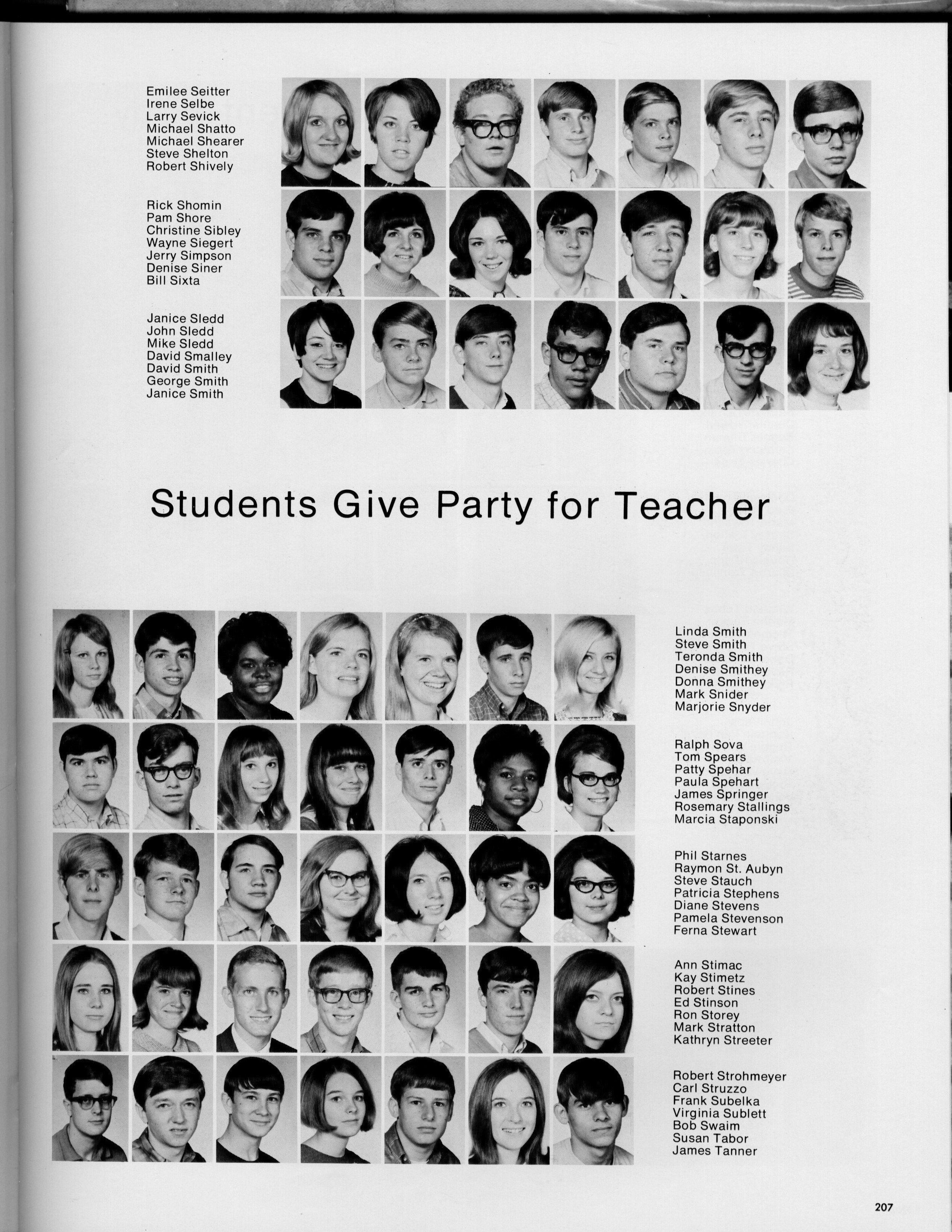 Emilee Seitter
Irene Selbe
Larry Sevick
Michael Shatto
Michael Shearer
Steve Shelton
Robert Shively

Rick Shomin
Pam Shore
Christine Sibley
Wayne Siegert
Jerry Simpson
Denise Siner
Bill Sixta

Janice Sledd
John Sledd
Mike Sledd
David Smalley
David Smith
George Smith
Janice Smith

Students Give Party for Teacher

Linda Smith
Steve Smith
Teronda Smith
Denise Smithey
Donna Smithey
Mark Snider
Marjorie Snyder

Ralph Sova
Tom Spears
Patty Spehar
Paula Spehart
James Springer
Rosemary Stallings
Marcia Staponski

Phil Starnes
Raymon St. Aubyn
Steve Stauch
Patricia Stephens
Diane Stevens
Pamela Stevenson
Ferna Stewart

Ann Stimac
Kay Stimetz
Robert Stines
Ed Stinson
Ron Storey
Mark Stratton
Kathryn Streeter

Robert Strohmeyer
Carl Struzzo
Frank Subelka
Virginia Sublett
Bob Swaim
Susan Tabor
James Tanner

207